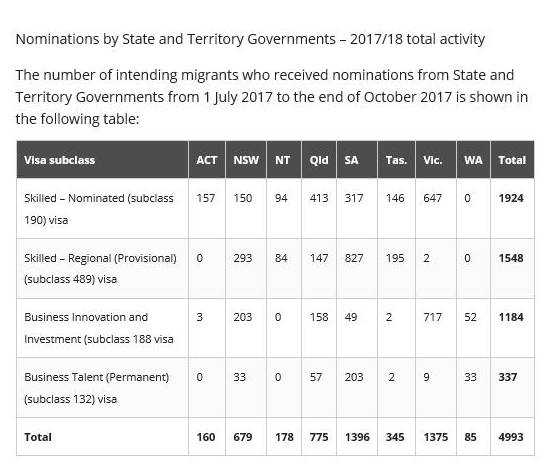 Nominations by State and Territory Governments – 2017/18 total activity

The number of intending migrants who received nominations from State and Territory Governments from 1 July 2017 to the end of October 2017 is shown in the following table:

| Visa subclass | ACT | NSW | NT | Qld | SA | Tas. | Vic. | WA | Total |
|---|---|---|---|---|---|---|---|---|---|
| Skilled – Nominated (subclass 190) visa | 157 | 150 | 94 | 413 | 317 | 146 | 647 | 0 | 1924 |
| Skilled – Regional (Provisional) (subclass 489) visa | 0 | 293 | 84 | 147 | 827 | 195 | 2 | 0 | 1548 |
| Business Innovation and Investment (subclass 188 visa | 3 | 203 | 0 | 158 | 49 | 2 | 717 | 52 | 1184 |
| Business Talent (Permanent) (subclass 132) visa | 0 | 33 | 0 | 57 | 203 | 2 | 9 | 33 | 337 |
| Total | 160 | 679 | 178 | 775 | 1396 | 345 | 1375 | 85 | 4993 |